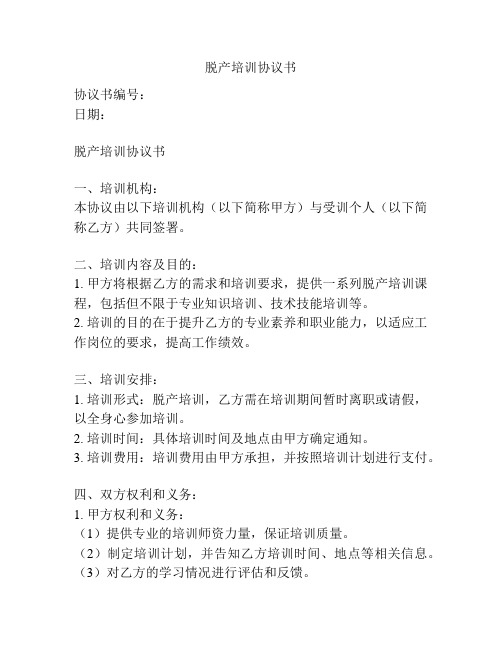 脱产培训协议书

协议书编号：
日期：

脱产培训协议书

一、培训机构：
本协议由以下培训机构（以下简称甲方）与受训个人（以下简称乙方）共同签署。

二、培训内容及目的：
1. 甲方将根据乙方的需求和培训要求，提供一系列脱产培训课程，包括但不限于专业知识培训、技术技能培训等。
2. 培训的目的在于提升乙方的专业素养和职业能力，以适应工作岗位的要求，提高工作绩效。

三、培训安排：
1. 培训形式：脱产培训，乙方需在培训期间暂时离职或请假，以全身心参加培训。
2. 培训时间：具体培训时间及地点由甲方确定通知。
3. 培训费用：培训费用由甲方承担，并按照培训计划进行支付。

四、双方权利和义务：
1. 甲方权利和义务：
（1）提供专业的培训师资力量，保证培训质量。
（2）制定培训计划，并告知乙方培训时间、地点等相关信息。
（3）对乙方的学习情况进行评估和反馈。